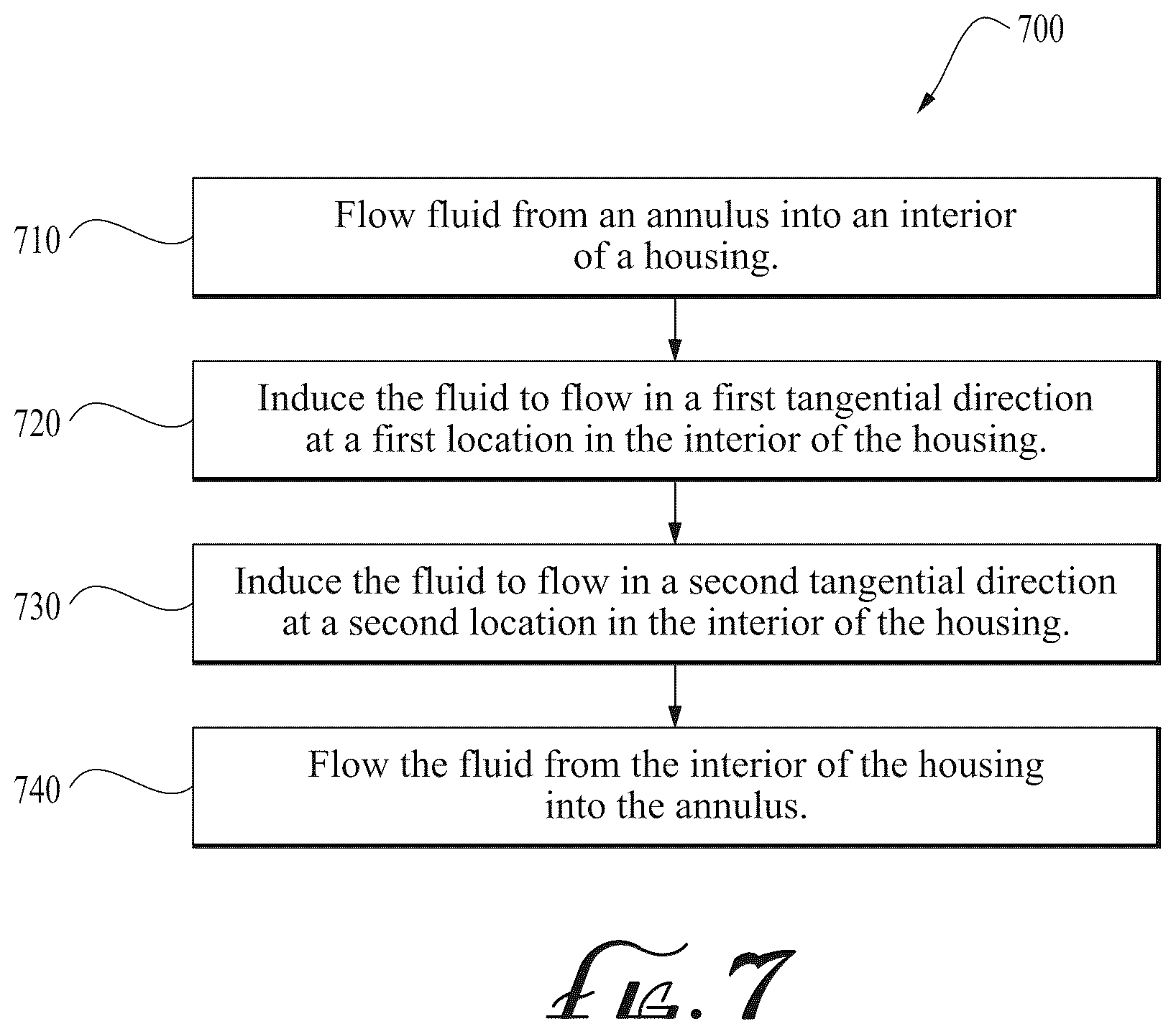 700

710

Flow fluid from an annulus into an interior of a housing.

720

Induce the fluid to flow in a first tangential direction at a first location in the interior of the housing.

730

Induce the fluid to flow in a second tangential direction at a second location in the interior of the housing.

740

Flow the fluid from the interior of the housing into the annulus.

FIG. 7